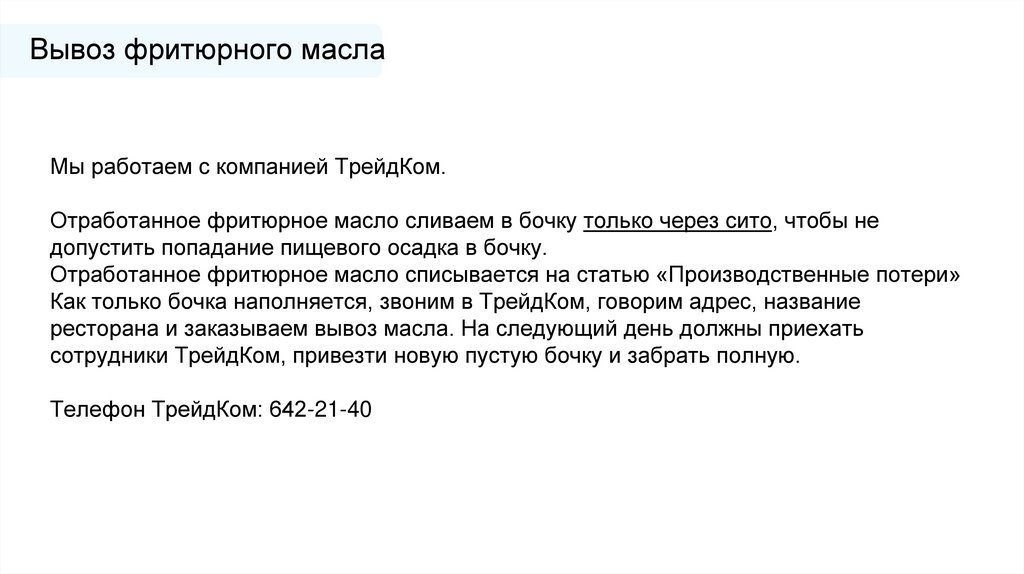 Вывоз фритюрного масла

Мы работаем с компанией ТрейдКом.

Отработанное фритюрное масло сливаем в бочку только через сито, чтобы не допустить попадание пищевого осадка в бочку.
Отработанное фритюрное масло списывается на статью «Производственные потери»
Как только бочка наполняется, звоним в ТрейдКом, говорим адрес, название ресторана и заказываем вывоз масла. На следующий день должны приехать сотрудники ТрейдКом, привезти новую пустую бочку и забрать полную.

Телефон ТрейдКом: 642-21-40